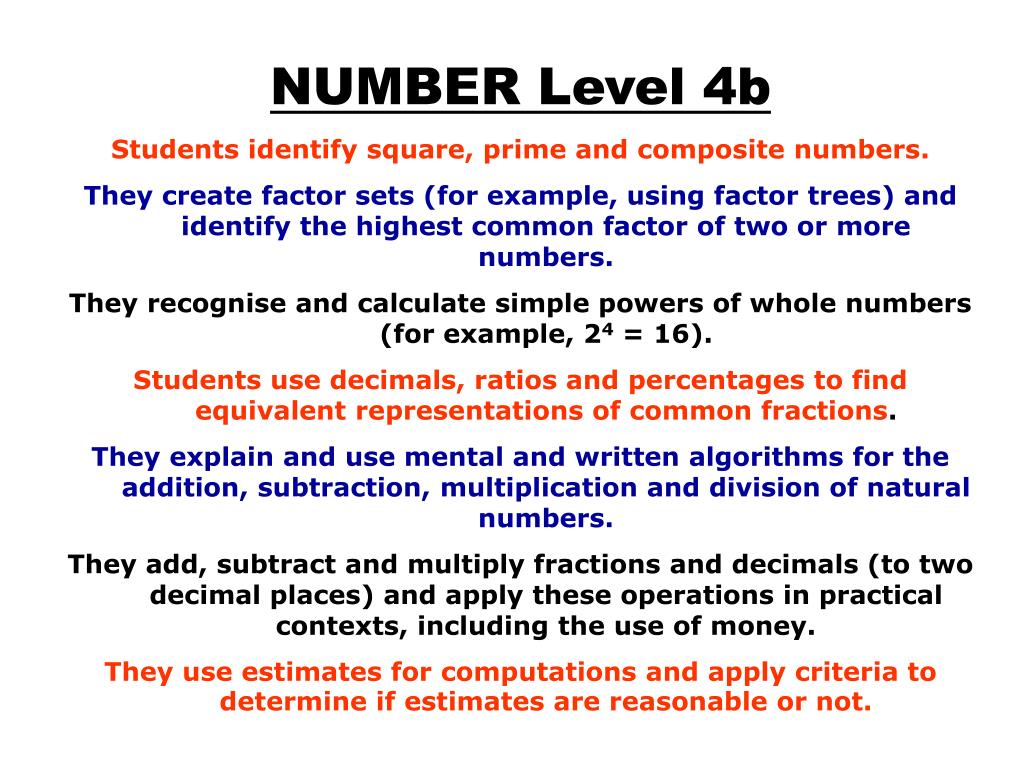 NUMBER Level 4b

Students identify square, prime and composite numbers.

They create factor sets (for example, using factor trees) and identify the highest common factor of two or more numbers.

They recognise and calculate simple powers of whole numbers (for example, $2^4 = 16$).

Students use decimals, ratios and percentages to find equivalent representations of common fractions.

They explain and use mental and written algorithms for the addition, subtraction, multiplication and division of natural numbers.

They add, subtract and multiply fractions and decimals (to two decimal places) and apply these operations in practical contexts, including the use of money.

They use estimates for computations and apply criteria to determine if estimates are reasonable or not.